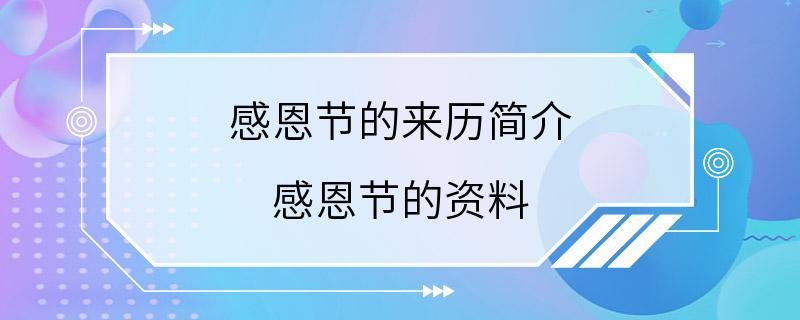 感恩节的来历简介

感恩节的资料